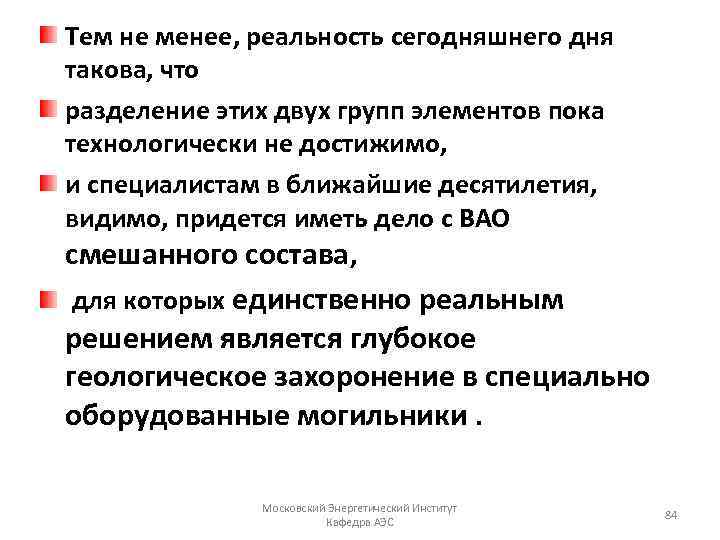 Тем не менее, реальность сегодняшнего дня такова, что

разделение этих двух групп элементов пока технологически не достижимо,

и специалистам в ближайшие десятилетия, видимо, придется иметь дело с ВАО смешанного состава,

для которых единственно реальным решением является глубокое геологическое захоронение в специально оборудованные могильники .

Московский Энергетический Институт
Кафедра АЭС

84